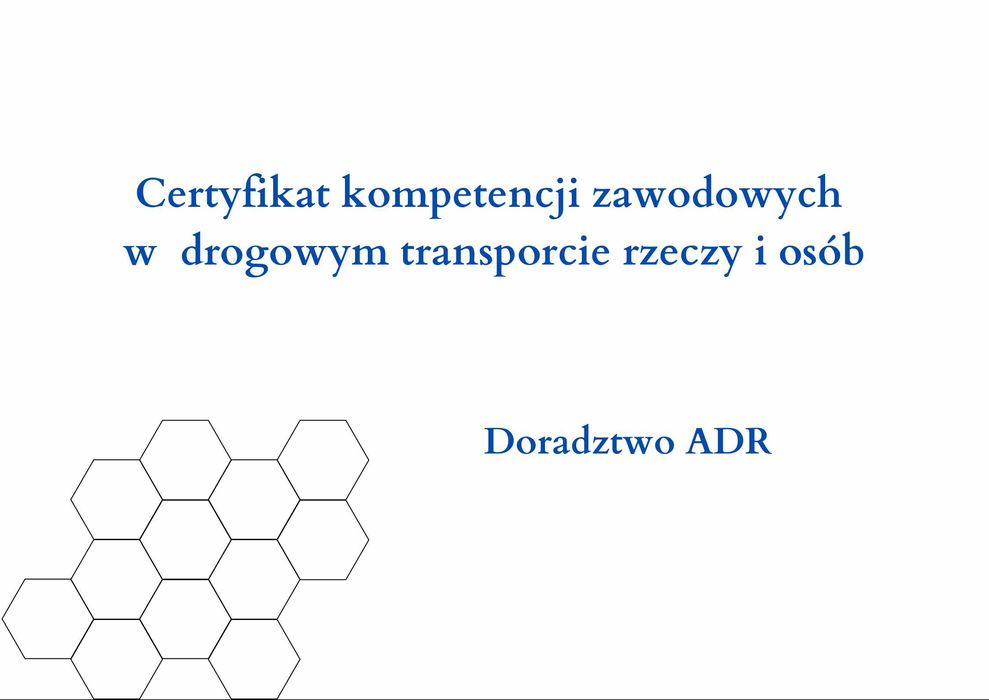 Certyfikat kompetencji zawodowych
w drogowym transporcie rzeczy i osób

Doradztwo ADR